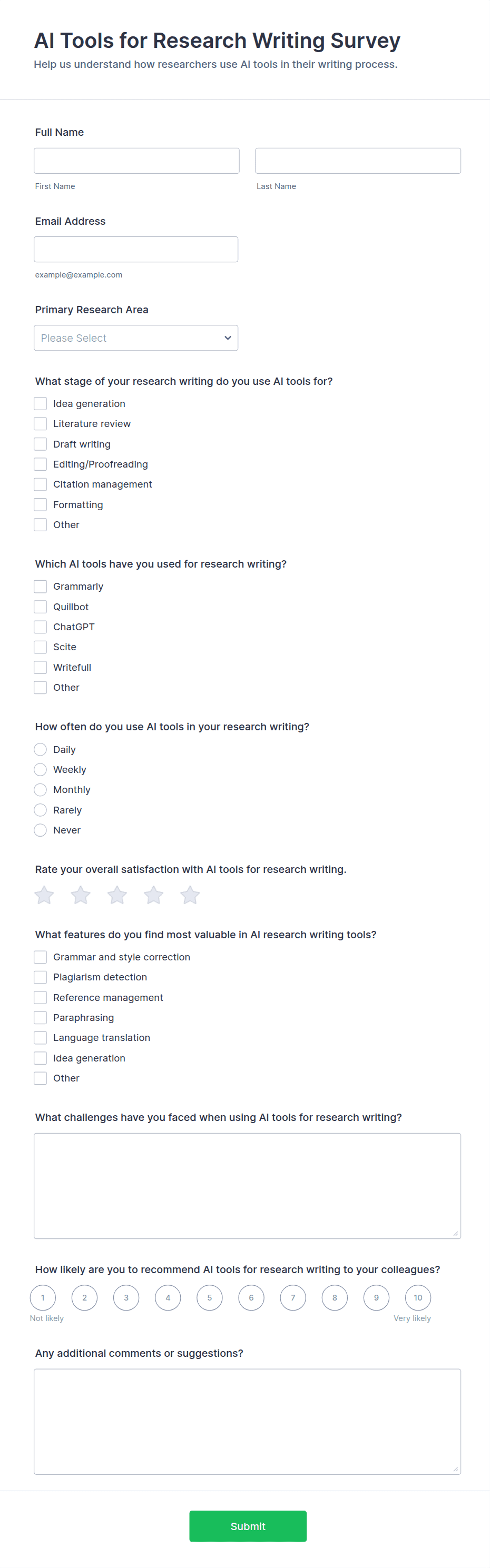 AI Tools for Research Writing Survey
Help us understand how researchers use AI tools in their writing process.

Full Name

First Name

Last Name

Email Address

example@example.com

Primary Research Area

Please Select

What stage of your research writing do you use AI tools for?

Idea generation
Literature review
Draft writing
Editing/Proofreading
Citation management
Formatting
Other

Which AI tools have you used for research writing?

Grammarly
Quillbot
ChatGPT
Scite
Writefull
Other

How often do you use AI tools in your research writing?

Daily
Weekly
Monthly
Rarely
Never

Rate your overall satisfaction with AI tools for research writing.

What features do you find most valuable in AI research writing tools?

Grammar and style correction
Plagiarism detection
Reference management
Paraphrasing
Language translation
Idea generation
Other

What challenges have you faced when using AI tools for research writing?

How likely are you to recommend AI tools for research writing to your colleagues?

1 2 3 4 5 6 7 8 9 10
Not likely
Very likely

Any additional comments or suggestions?

Submit